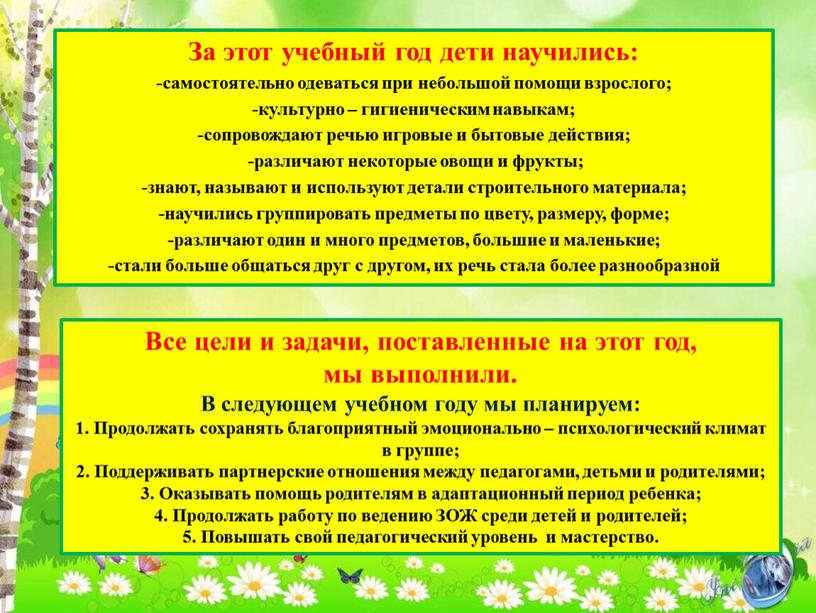 За этот учебный год дети научились:
-самостоятельно одеваться при небольшой помощи взрослого;
-культурно – гигиеническим навыкам;
-сопровождают речью игровые и бытовые действия;
-различают некоторые овощи и фрукты;
-знают, называют и используют детали строительного материала;
-научились группировать предметы по цвету, размеру, форме;
-различают один и много предметов, большие и маленькие;
-стали больше общаться друг с другом, их речь стала более разнообразной

Все цели и задачи, поставленные на этот год, мы выполнили.
В следующем учебном году мы планируем:
1. Продолжать сохранять благоприятный эмоционально – психологический климат в группе;
2. Поддерживать партнерские отношения между педагогами, детьми и родителями;
3. Оказывать помощь родителям в адаптационный период ребенка;
4. Продолжать работу по ведению ЗОЖ среди детей и родителей;
5. Повышать свой педагогический уровень и мастерство.